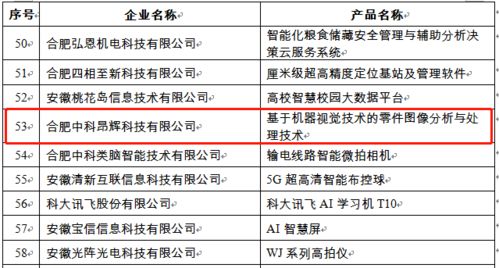 | 序号 | 企业名称 | 产品名称 |
|---|---|---|
| 50 | 合肥弘恩机电科技有限公司 | 智能化粮食储藏安全管理与辅助分析决策云服务系统 |
| 51 | 合肥四相至新科技有限公司 | 厘米级超高精度定位基站及管理软件 |
| 52 | 安徽桃花岛信息技术有限公司 | 高校智慧校园大数据平台 |
| 53 | 合肥中科昂辉科技有限公司 | 基于机器视觉技术的零件图像分析与处理技术 |
| 54 | 合肥中科类脑智能技术有限公司 | 输电线路智能微拍相机 |
| 55 | 安徽清新互联信息科技有限公司 | 5G 超高清智能布控球 |
| 56 | 科大讯飞股份有限公司 | 科大讯飞 AI 学习机 T10 |
| 57 | 安徽宝信信息科技有限公司 | AI 智慧屏 |
| 58 | 安徽光阵光电科技有限公司 | WJ 系列高拍仪 |